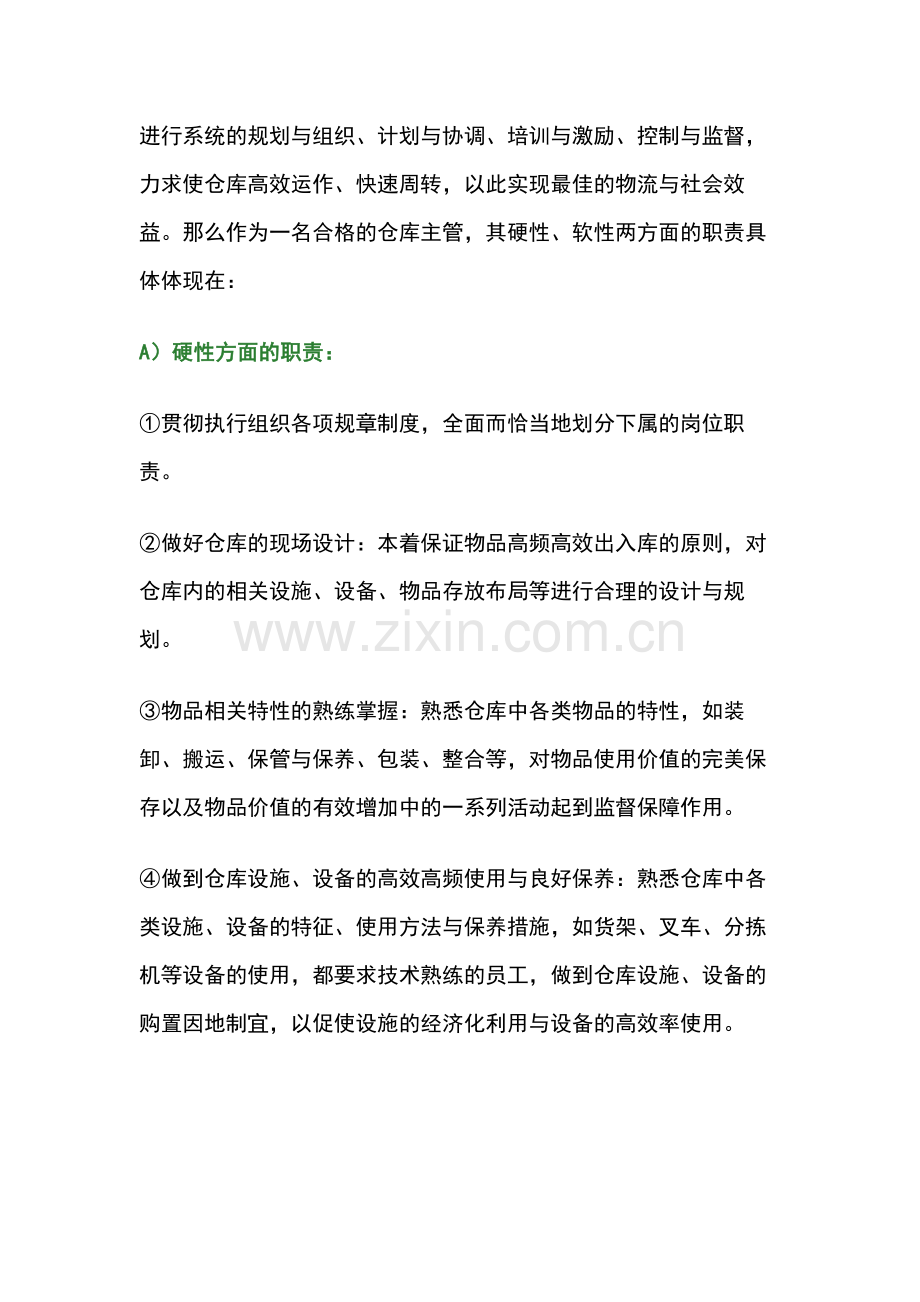 进行系统的规划与组织、计划与协调、培训与激励、控制与监督，力求使仓库高效运作、快速周转，以此实现最佳的物流与社会效益。那么作为一名合格的仓库主管，其硬性、软性两方面的职责具体体现在：

A）硬性方面的职责：

①贯彻执行组织各项规章制度，全面而恰当地划分下属的岗位职责。

②做好仓库的现场设计：本着保证物品高频高效出入库的原则，对仓库内的相关设施、设备、物品存放布局等进行合理的设计与规划。

www.zixin.com.cn

③物品相关特性的熟练掌握：熟悉仓库中各类物品的特性，如装卸、搬运、保管与保养、包装、整合等，对物品使用价值的完美保存以及物品价值的有效增加中的一系列活动起到监督保障作用。

④做到仓库设施、设备的高效高频使用与良好保养：熟悉仓库中各类设施、设备的特征、使用方法与保养措施，如货架、叉车、分拣机等设备的使用，都要求技术熟练的员工，做到仓库设施、设备的购置因地制宜，以促使设施的经济化利用与设备的高效率使用。